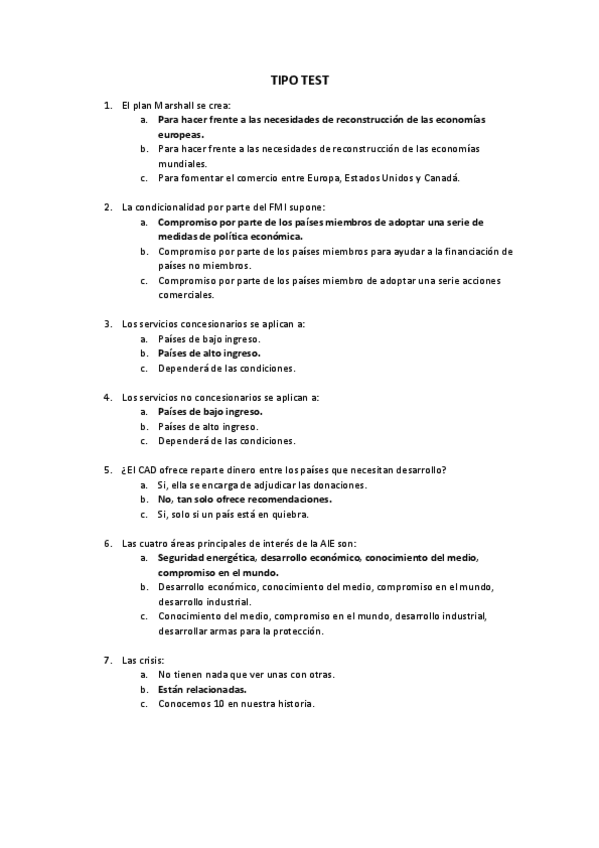 TIPO TEST

1. El plan Marshall se crea:
a. Para hacer frente a las necesidades de reconstrucción de las economías europeas.
b. Para hacer frente a las necesidades de reconstrucción de las economías mundiales.
c. Para fomentar el comercio entre Europa, Estados Unidos y Canadá.

2. La condicionalidad por parte del FMI supone:
a. Compromiso por parte de los países miembros de adoptar una serie de medidas de política económica.
b. Compromiso por parte de los países miembros para ayudar a la financiación de países no miembros.
c. Compromiso por parte de los países miembro de adoptar una serie acciones comerciales.

3. Los servicios concesionarios se aplican a:
a. Países de bajo ingreso.
b. Países de alto ingreso.
c. Dependerá de las condiciones.

4. Los servicios no concesionarios se aplican a:
a. Países de bajo ingreso.
b. Países de alto ingreso.
c. Dependerá de las condiciones.

5. ¿El CAD ofrece reparte dinero entre los países que necesitan desarrollo?
a. Si, ella se encarga de adjudicar las donaciones.
b. No, tan solo ofrece recomendaciones.
c. Si, solo si un país está en quiebra.

6. Las cuatro áreas principales de interés de la AIE son:
a. Seguridad energética, desarrollo económico, conocimiento del medio, compromiso en el mundo.
b. Desarrollo económico, conocimiento del medio, compromiso en el mundo, desarrollo industrial.
c. Conocimiento del medio, compromiso en el mundo, desarrollo industrial, desarrollar armas para la protección.

7. Las crisis:
a. No tienen nada que ver unas con otras.
b. Están relacionadas.
c. Conocemos 10 en nuestra historia.